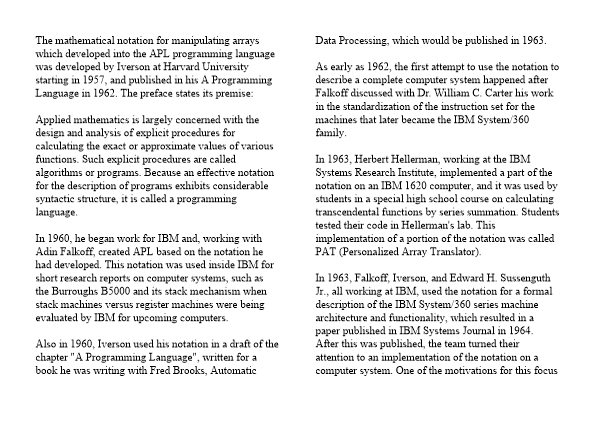 The mathematical notation for manipulating arrays which developed into the APL programming language was developed by Iverson at Harvard University starting in 1957, and published in his A Programming Language in 1962. The preface states its premise:

Applied mathematics is largely concerned with the design and analysis of explicit procedures for calculating the exact or approximate values of various functions. Such explicit procedures are called algorithms or programs. Because an effective notation for the description of programs exhibits considerable syntactic structure, it is called a programming language.

In 1960, he began work for IBM and, working with Adin Falkoff, created APL based on the notation he had developed. This notation was used inside IBM for short research reports on computer systems, such as the Burroughs B5000 and its stack mechanism when stack machines versus register machines were being evaluated by IBM for upcoming computers.

Also in 1960, Iverson used his notation in a draft of the chapter "A Programming Language", written for a book he was writing with Fred Brooks, Automatic Data Processing, which would be published in 1963.

As early as 1962, the first attempt to use the notation to describe a complete computer system happened after Falkoff discussed with Dr. William C. Carter his work in the standardization of the instruction set for the machines that later became the IBM System/360 family.

In 1963, Herbert Hellerman, working at the IBM Systems Research Institute, implemented a part of the notation on an IBM 1620 computer, and it was used by students in a special high school course on calculating transcendental functions by series summation. Students tested their code in Hellerman's lab. This implementation of a portion of the notation was called PAT (Personalized Array Translator).

In 1963, Falkoff, Iverson, and Edward H. Sussenguth Jr., all working at IBM, used the notation for a formal description of the IBM System/360 series machine architecture and functionality, which resulted in a paper published in IBM Systems Journal in 1964. After this was published, the team turned their attention to an implementation of the notation on a computer system. One of the motivations for this focus